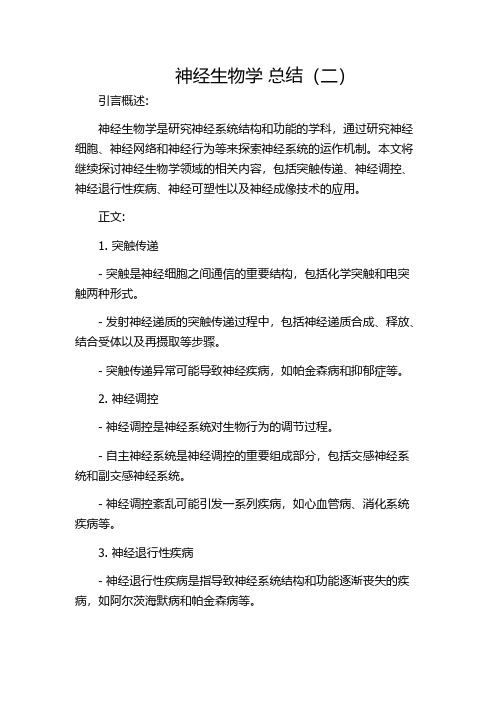 神经生物学 总结（二）

引言概述：

神经生物学是研究神经系统结构和功能的学科，通过研究神经细胞、神经网络和神经行为等来探索神经系统的运作机制。本文将继续探讨神经生物学领域的相关内容，包括突触传递、神经调控、神经退行性疾病、神经可塑性以及神经成像技术的应用。

正文：

1. 突触传递

- 突触是神经细胞之间通信的重要结构，包括化学突触和电突触两种形式。

- 发射神经递质的突触传递过程中，包括神经递质合成、释放、结合受体以及再摄取等步骤。

- 突触传递异常可能导致神经疾病，如帕金森病和抑郁症等。

2. 神经调控

- 神经调控是神经系统对生物行为的调节过程。

- 自主神经系统是神经调控的重要组成部分，包括交感神经系统和副交感神经系统。

- 神经调控紊乱可能引发一系列疾病，如心血管病、消化系统疾病等。

3. 神经退行性疾病

- 神经退行性疾病是指导致神经系统结构和功能逐渐丧失的疾病，如阿尔茨海默病和帕金森病等。